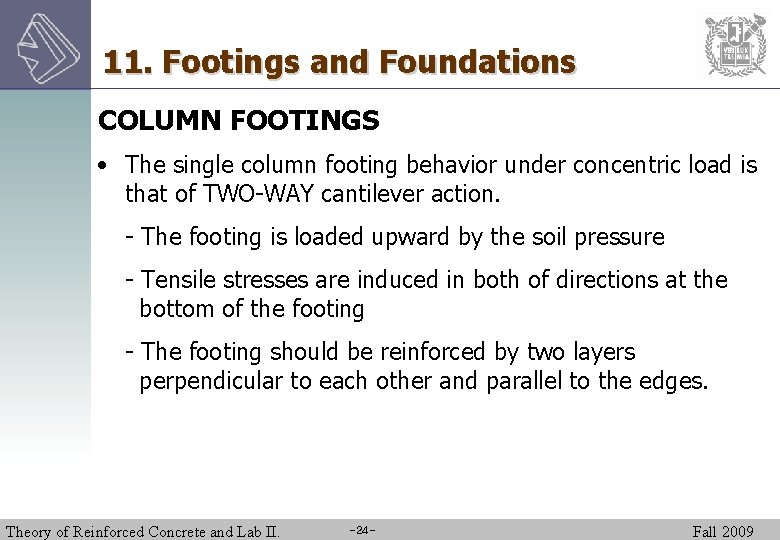 11. Footings and Foundations

COLUMN FOOTINGS

• The single column footing behavior under concentric load is that of TWO-WAY cantilever action.

- The footing is loaded upward by the soil pressure

- Tensile stresses are induced in both of directions at the bottom of the footing

- The footing should be reinforced by two layers perpendicular to each other and parallel to the edges.

Theory of Reinforced Concrete and Lab II.

-24-

Fall 2009